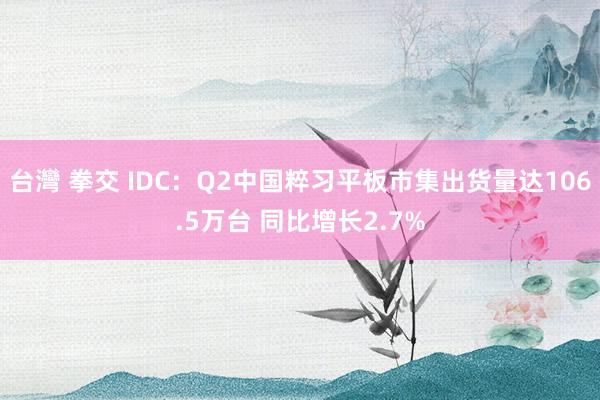 台灣 拳交 IDC：Q2中国粹习平板市集出货量达106.5万台 同比增长2.7%